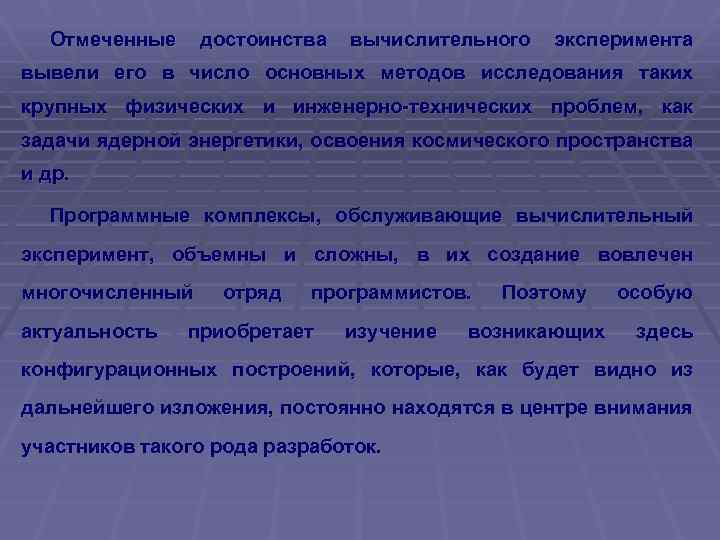 Отмеченные достоинства вычислительного эксперимента вывели его в число основных методов исследования таких крупных физических и инженерно-технических проблем, как задачи ядерной энергетики, освоения космического пространства и др.

Программные комплексы, обслуживающие вычислительный эксперимент, объемны и сложны, в их создание вовлечен многочисленный отряд программистов. Поэтому особую актуальность приобретает изучение возникающих здесь конфигурационных построений, которые, как будет видно из дальнейшего изложения, постоянно находятся в центре внимания участников такого рода разработок.